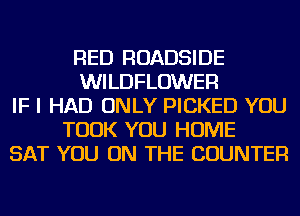 RED ROADSIDE
WILDFLOWER
IF I HAD ONLY PICKED YOU
TOOK YOU HOME
SAT YOU ON THE COUNTER